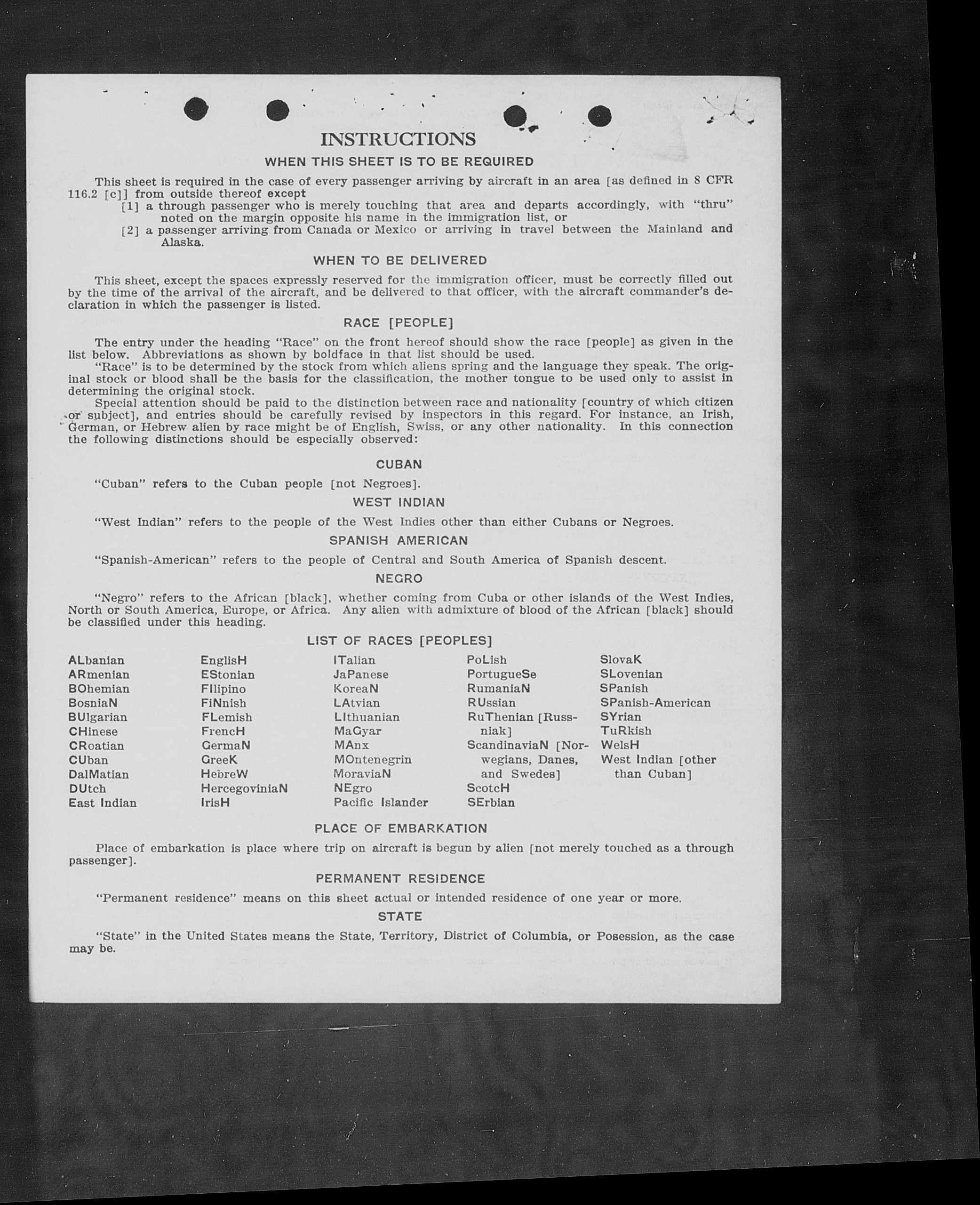 INSTRUCTIONS

WHEN THIS SHEET IS TO BE REQUIRED

This sheet is required in the case of every passenger arriving by aircraft in an area [as defined in 8 CFR 116.2 [c]] from outside thereof except

[1] a through passenger who is merely touching that area and departs accordingly, with "thru" noted on the margin opposite his name in the immigration list, or

[2] a passenger arriving from Canada or Mexico or arriving in travel between the Mainland and Alaska.

WHEN TO BE DELIVERED

This sheet, except the spaces expressly reserved for the immigration officer, must be correctly filled out by the time of the arrival of the aircraft, and be delivered to that officer, with the aircraft commander's declaration in which the passenger is listed.

RACE [PEOPLE]

The entry under the heading "Race" on the front hereof should show the race [people] as given in the list below. Abbreviations as shown by boldface in that list should be used.

"Race" is to be determined by the stock from which aliens spring and the language they speak. The original stock or blood shall be the basis for the classification, the mother tongue to be used only to assist in determining the original stock.

Special attention should be paid to the distinction between race and nationality [country of which citizen or subject], and entries should be carefully revised by inspectors in this regard. For instance, an Irish, German, or Hebrew alien by race might be of English, Swiss, or any other nationality. In this connection the following distinctions should be especially observed:

CUBAN

"Cuban" refers to the Cuban people [not Negroes].

WEST INDIAN

"West Indian" refers to the people of the West Indies other than either Cubans or Negroes.

SPANISH AMERICAN

"Spanish-American" refers to the people of Central and South America of Spanish descent.

NEGRO

"Negro" refers to the African [black], whether coming from Cuba or other islands of the West Indies, North or South America, Europe, or Africa. Any alien with admixture of blood of the African [black] should be classified under this heading.

LIST OF RACES [PEOPLES]

ALbanian
ARmenian
BOhemian
BosniaN
BUlgarian
CHinese
CRoatian
CUban
DalMatian
DUtch
East Indian

EnglisH
EStonian
FIlipino
FiNnish
FLemish
FrencH
GermaN
GreeK
HebreW
HercegoviniaN
IrisH

ITalian
JaPanese
KoreaN
LAtvian
LIthuanian
MaGyar
MAnx
MOntenegrin
MoraviaN
NEgro
Pacific Islander

PoLish
PortugueSe
RumaniaN
RUssian
RuThenian [Russniak]
ScandinaviaN [Norwegians, Danes, and Swedes]
ScotcH
SErbian

SlovaK
SLovenian
SPanish
SPanish-American
SYrian
TuRkish
WelsH
West Indian [other than Cuban]

PLACE OF EMBARKATION

Place of embarkation is place where trip on aircraft is begun by alien [not merely touched as a through passenger].

PERMANENT RESIDENCE

"Permanent residence" means on this sheet actual or intended residence of one year or more.

STATE

"State" in the United States means the State, Territory, District of Columbia, or Posession, as the case may be.